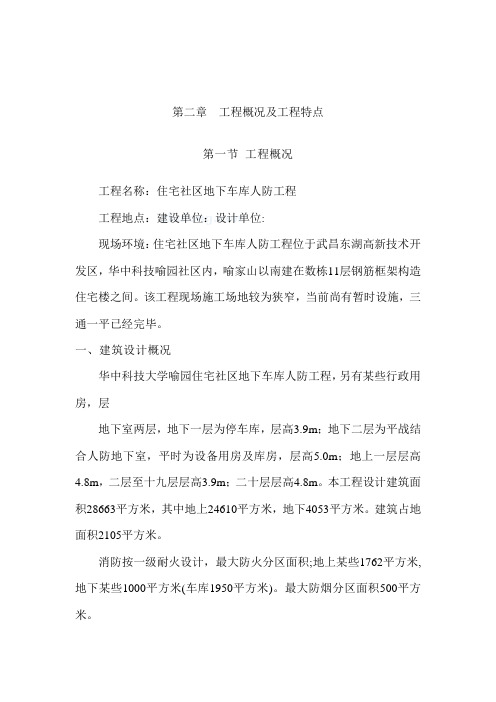 第二章　工程概况及工程特点

第一节 工程概况

工程名称：住宅社区地下车库人防工程

工程地点：建设单位：设计单位:

现场环境：住宅社区地下车库人防工程位于武昌东湖高新技术开发区，华中科技喻园社区内，喻家山以南建在数栋11层钢筋框架构造住宅楼之间。该工程现场施工场地较为狭窄，当前尚有暂时设施，三通一平已经完毕。

一、建筑设计概况

华中科技大学喻园住宅社区地下车库人防工程，另有某些行政用房，层

地下室两层，地下一层为停车库，层高3.9m；地下二层为平战结合人防地下室，平时为设备用房及库房，层高5.0m；地上一层层高4.8m，二层至十九层层高3.9m；二十层层高4.8m。本工程设计建筑面积28663平方米，其中地上24610平方米，地下4053平方米。建筑占地面积2105平方米。

消防按一级耐火设计，最大防火分区面积;地上某些1762平方米,地下某些1000平方米(车库1950平方米)。最大防烟分区面积500平方米。